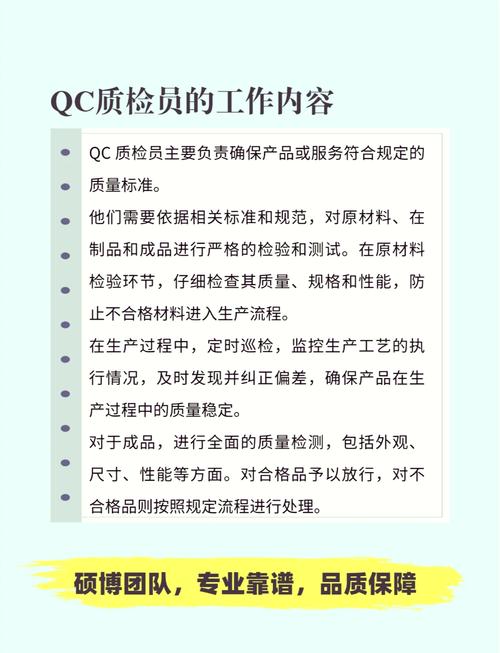 QC质检员的工作内容

QC 质检员主要负责确保产品或服务符合规定的质量标准。

他们需要依据相关标准和规范，对原材料、在制品和成品进行严格的检验和测试。在原材料检验环节，仔细检查其质量、规格和性能，防止不合格材料进入生产流程。

在生产过程中，定时巡检，监控生产工艺的执行情况，及时发现并纠正偏差，确保产品在生产过程中的质量稳定。

对于成品，进行全面的质量检测，包括外观、尺寸、性能等方面。对合格品予以放行，对不合格品则按照规定流程进行处理。

硕博团队，专业靠谱，品质保障